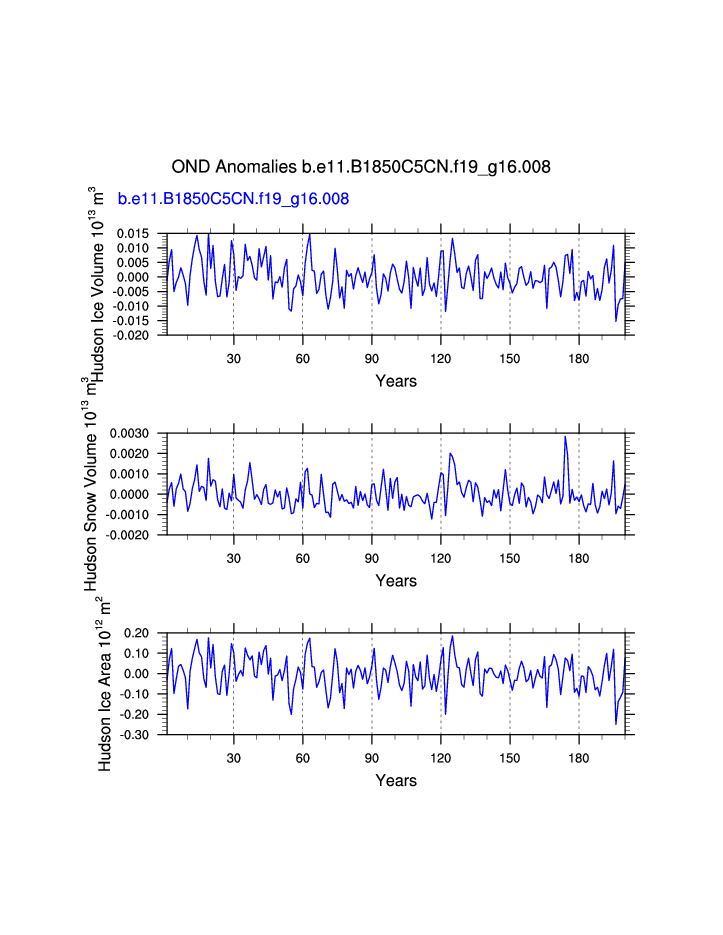 OND Anomalies b.e11.B1850C5CN.f19_g16.008

b.e11.B1850C5CN.f19_g16.008

Hudson Ice Volume $10^{13}$ $m^3$

0.015
0.010
0.005
0.000
-0.005
-0.010
-0.015
-0.020

30 60 90 120 150 180

Years

Hudson Snow Volume $10^{13}$ $m^3$

0.0030
0.0020
0.0010
0.0000
-0.0010
-0.0020

30 60 90 120 150 180

Years

Hudson Ice Area $10^{12}$ $m^2$

0.20
0.10
0.00
-0.10
-0.20
-0.30

30 60 90 120 150 180

Years